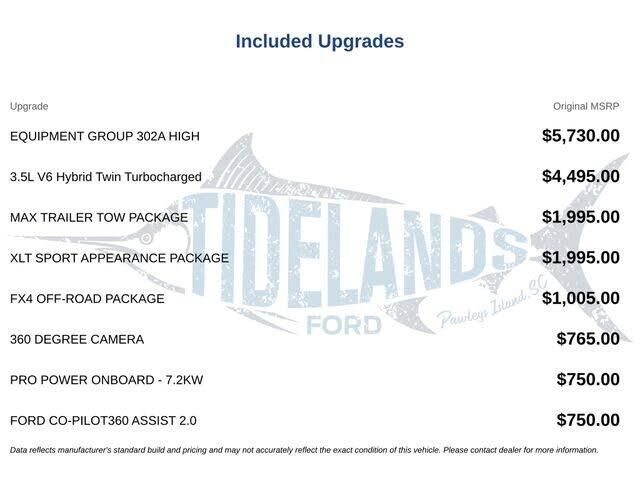 Included Upgrades

| Upgrade | Original MSRP |
|---|---|
| EQUIPMENT GROUP 302A HIGH | $5,730.00 |
| 3.5L V6 Hybrid Twin Turbocharged | $4,495.00 |
| MAX TRAILER TOW PACKAGE | $1,995.00 |
| XLT SPORT APPEARANCE PACKAGE | $1,995.00 |
| FX4 OFF-ROAD PACKAGE | $1,005.00 |
| 360 DEGREE CAMERA | $765.00 |
| PRO POWER ONBOARD - 7.2KW | $750.00 |
| FORD CO-PILOT360 ASSIST 2.0 | $750.00 |

TIDELANDS FORD Pawleys Island, SC

Data reflects manufacturer's standard build and pricing and may not accurately reflect the exact condition of this vehicle. Please contact dealer for more information.